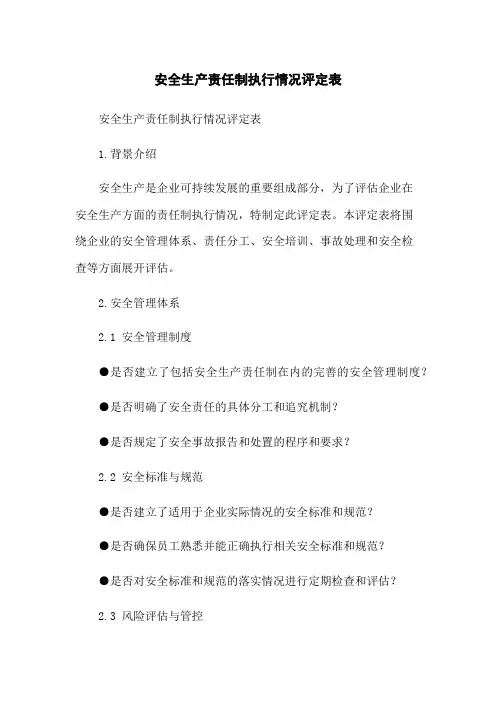 安全生产责任制执行情况评定表

安全生产责任制执行情况评定表

1.背景介绍

安全生产是企业可持续发展的重要组成部分，为了评估企业在安全生产方面的责任制执行情况，特制定此评定表。本评定表将围绕企业的安全管理体系、责任分工、安全培训、事故处理和安全检查等方面展开评估。

2.安全管理体系

2.1 安全管理制度

●是否建立了包括安全生产责任制在内的完善的安全管理制度？

●是否明确了安全责任的具体分工和追究机制？

●是否规定了安全事故报告和处置的程序和要求？

2.2 安全标准与规范

●是否建立了适用于企业实际情况的安全标准和规范？

●是否确保员工熟悉并能正确执行相关安全标准和规范？

●是否对安全标准和规范的落实情况进行定期检查和评估？

2.3 风险评估与管控